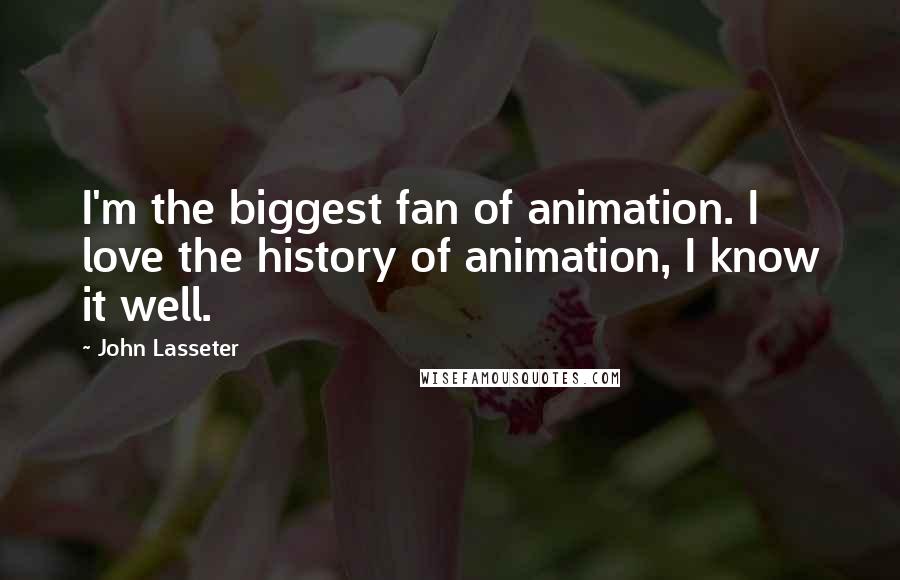 I'm the biggest fan of animation. I love the history of animation, I know it well.

~ John Lasseter

WISEFAMOUSQUOTES.COM